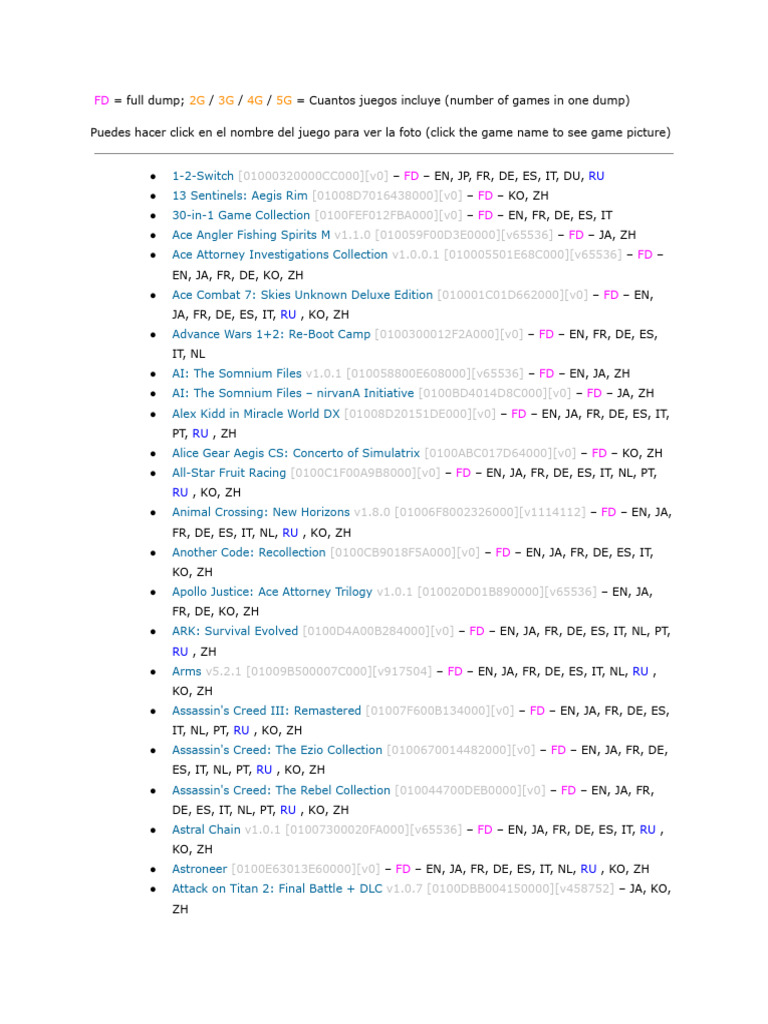 FD = full dump; 2G / 3G / 4G / 5G = Cuantos juegos incluye (number of games in one dump)

Puedes hacer click en el nombre del juego para ver la foto (click the game name to see game picture)

- 1-2-Switch [01000320000CC000][v0] – FD – EN, JP, FR, DE, ES, IT, DU, RU
- 13 Sentinels: Aegis Rim [01008D7016438000][v0] – FD – KO, ZH
- 30-in-1 Game Collection [0100FEF012FBA000][v0] – FD – EN, FR, DE, ES, IT
- Ace Angler Fishing Spirits M v1.1.0 [010059F00D3E0000][v65536] – FD – JA, ZH
- Ace Attorney Investigations Collection v1.0.0.1 [010005501E68C000][v65536] – FD – EN, JA, FR, DE, KO, ZH
- Ace Combat 7: Skies Unknown Deluxe Edition [010001C01D662000][v0] – FD – EN, JA, FR, DE, ES, IT, RU , KO, ZH
- Advance Wars 1+2: Re-Boot Camp [0100300012F2A000][v0] – FD – EN, FR, DE, ES, IT, NL
- AI: The Somnium Files v1.0.1 [010058800E608000][v65536] – FD – EN, JA, ZH
- AI: The Somnium Files – nirvanA Initiative [0100BD4014D8C000][v0] – FD – JA, ZH
- Alex Kidd in Miracle World DX [01008D20151DE000][v0] – FD – EN, JA, FR, DE, ES, IT, PT, RU , ZH
- Alice Gear Aegis CS: Concerto of Simulatrix [0100ABC017D64000][v0] – FD – KO, ZH
- All-Star Fruit Racing [0100C1F00A9B8000][v0] – FD – EN, JA, FR, DE, ES, IT, NL, PT, RU , KO, ZH
- Animal Crossing: New Horizons v1.8.0 [01006F8002326000][v1114112] – FD – EN, JA, FR, DE, ES, IT, NL, RU , KO, ZH
- Another Code: Recollection [0100CB9018F5A000][v0] – FD – EN, JA, FR, DE, ES, IT, KO, ZH
- Apollo Justice: Ace Attorney Trilogy v1.0.1 [010020D01B890000][v65536] – EN, JA, FR, DE, KO, ZH
- ARK: Survival Evolved [0100D4A00B284000][v0] – FD – EN, JA, FR, DE, ES, IT, NL, PT, RU , ZH
- Arms v5.2.1 [01009B500007C000][v917504] – FD – EN, JA, FR, DE, ES, IT, NL, RU , KO, ZH
- Assassin's Creed III: Remastered [01007F600B134000][v0] – FD – EN, JA, FR, DE, ES, IT, NL, PT, RU , KO, ZH
- Assassin's Creed: The Ezio Collection [0100670014482000][v0] – FD – EN, JA, FR, DE, ES, IT, NL, PT, RU , KO, ZH
- Assassin's Creed: The Rebel Collection [010044700DEB0000][v0] – FD – EN, JA, FR, DE, ES, IT, NL, PT, RU , KO, ZH
- Astral Chain v1.0.1 [01007300020FA000][v65536] – FD – EN, JA, FR, DE, ES, IT, RU , KO, ZH
- Astroneer [0100E63013E60000][v0] – FD – EN, JA, FR, DE, ES, IT, NL, RU , KO, ZH
- Attack on Titan 2: Final Battle + DLC v1.0.7 [0100DBB004150000][v458752] – JA, KO, ZH